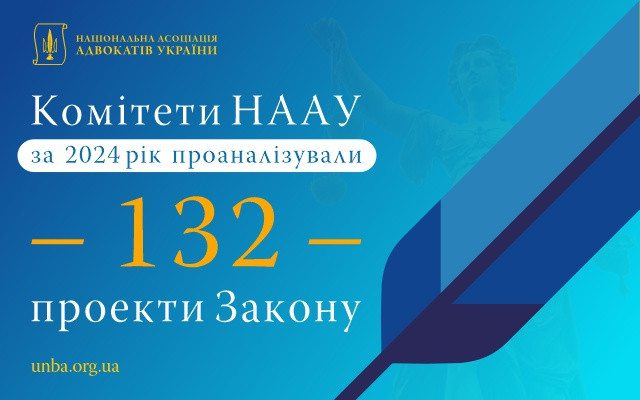 НАЦІОНАЛЬНА АСОЦІАЦІЯ
АДВОКАТІВ УКРАЇНИ

Комітети НААУ

за 2024 рік проаналізували

— 132 —

проекти Закону

unba.org.ua